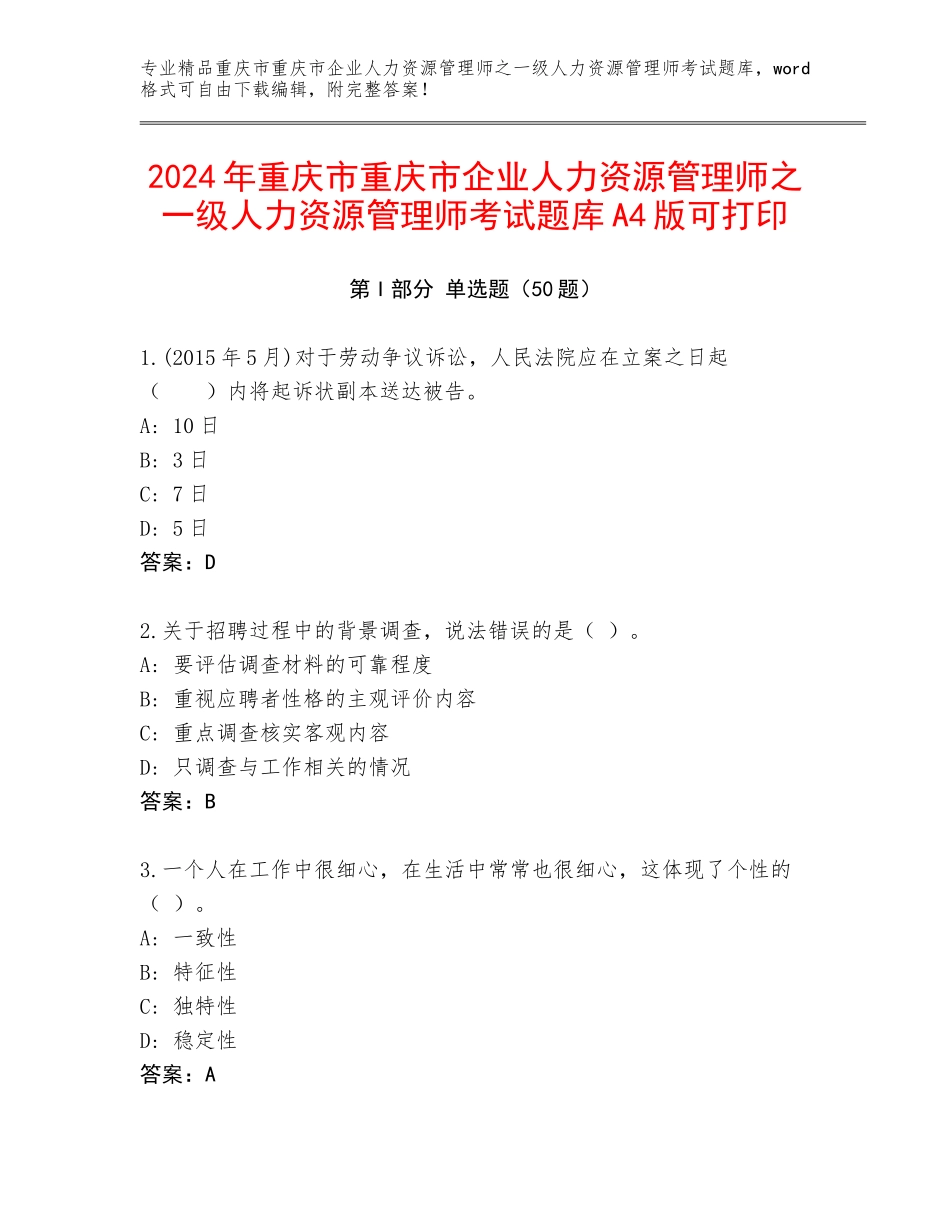 专业精品重庆市重庆市企业人力资源管理师之一级人力资源管理师考试题库，word格式可自由下载编辑，附完整答案！

2024年重庆市重庆市企业人力资源管理师之一级人力资源管理师考试题库A4版可打印

第Ⅰ部分 单选题（50题）

1.(2015年5月)对于劳动争议诉讼，人民法院应在立案之日起（　　）内将起诉状副本送达被告。
A: 10日
B: 3日
C: 7日
D: 5日
答案：D

2.关于招聘过程中的背景调查，说法错误的是（ ）。
A: 要评估调查材料的可靠程度
B: 重视应聘者性格的主观评价内容
C: 重点调查核实客观内容
D: 只调查与工作相关的情况
答案：B

3.一个人在工作中很细心，在生活中常常也很细心，这体现了个性的（ ）。
A: 一致性
B: 特征性
C: 独特性
D: 稳定性
答案：A